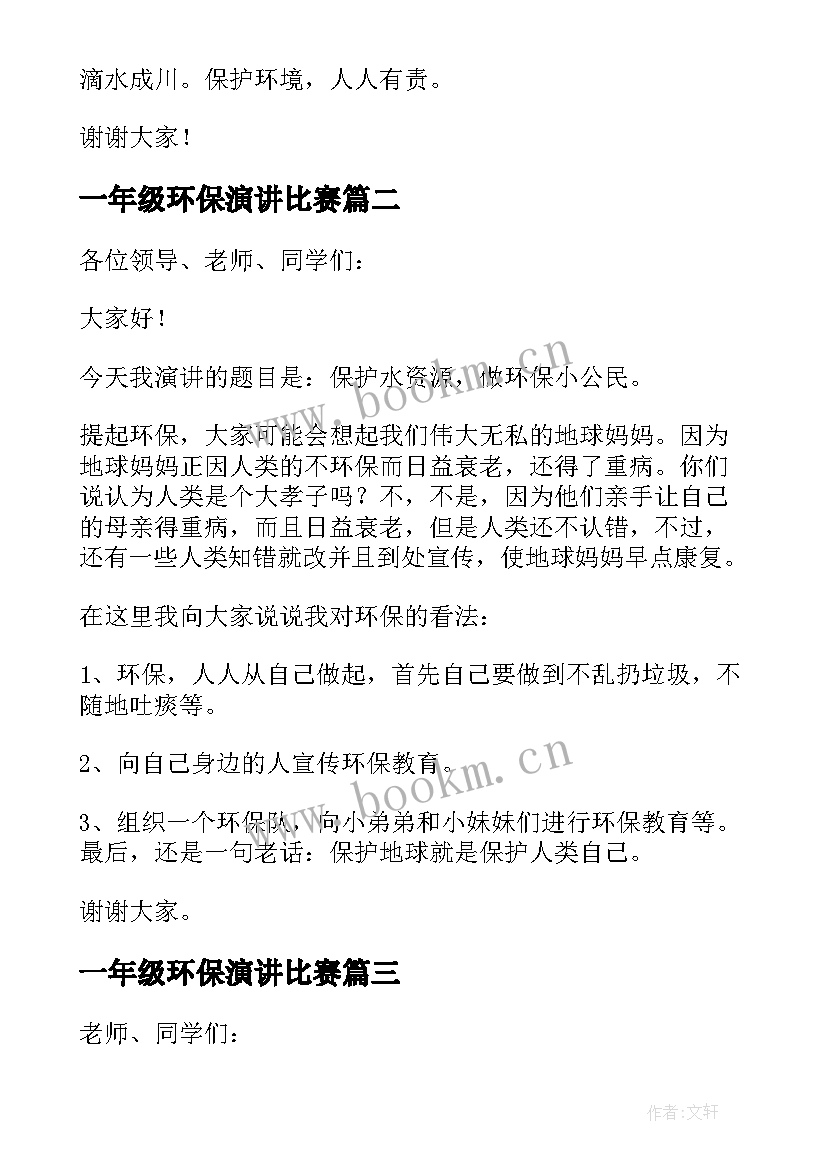 滴水成川。保护环境，人人有责。

谢谢大家！

一年级环保演讲比赛篇二

各位领导、老师、同学们：

大家好！

今天我演讲的题目是：保护水资源，做环保小公民。

提起环保，大家可能会想起我们伟大无私的地球妈妈。因为地球妈妈正因人类的不环保而日益衰老，还得了重病。你们说认为人类是个大孝子吗？不，不是，因为他们亲手让自己的母亲得重病，而且日益衰老，但是人类还不认错，不过，还有一些人类知错就改并且到处宣传，使地球妈妈早点康复。

在这里我向大家说说我对环保的看法：

1、环保，人人从自己做起，首先自己要做到不乱扔垃圾，不随地吐痰等。

2、向自己身边的人宣传环保教育。

3、组织一个环保队，向小弟弟和小妹妹们进行环保教育等。最后，还是一句老话：保护地球就是保护人类自己。

谢谢大家。

一年级环保演讲比赛篇三

老师、同学们：

www.bookm.cn

www.bookm.cn

作者:文轩